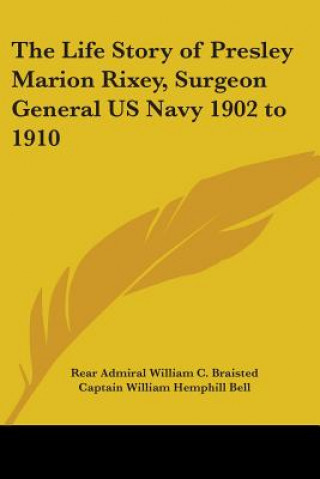 The Life Story of Presley Marion Rixey, Surgeon General US Navy 1902 to 1910

Rear Admiral William C. Braisted
Captain William Hemphill Bell